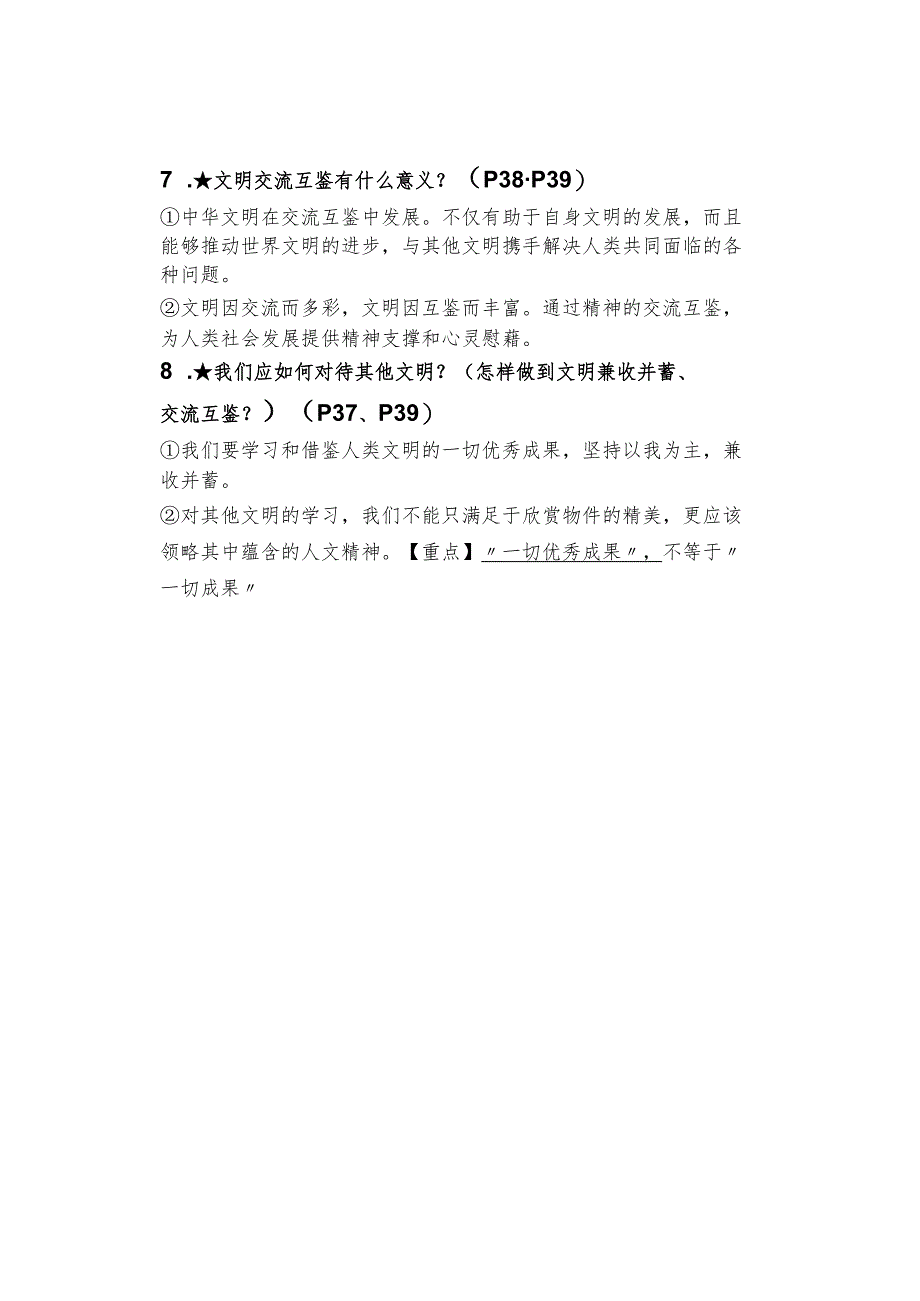 7 .★文明交流互鉴有什么意义？（P38·P39）

①中华文明在交流互鉴中发展。不仅有助于自身文明的发展，而且能够推动世界文明的进步，与其他文明携手解决人类共同面临的各种问题。

②文明因交流而多彩，文明因互鉴而丰富。通过精神的交流互鉴，为人类社会发展提供精神支撑和心灵慰藉。

8 .★我们应如何对待其他文明？（怎样做到文明兼收并蓄、交流互鉴？）（P37、P39）

①我们要学习和借鉴人类文明的一切优秀成果，坚持以我为主，兼收并蓄。

②对其他文明的学习，我们不能只满足于欣赏物件的精美，更应该领略其中蕴含的人文精神。【重点】〃一切优秀成果〃，不等于〃一切成果〃